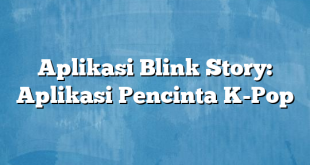 Aplikasi Blink Story: Aplikasi Pencinta K-Pop